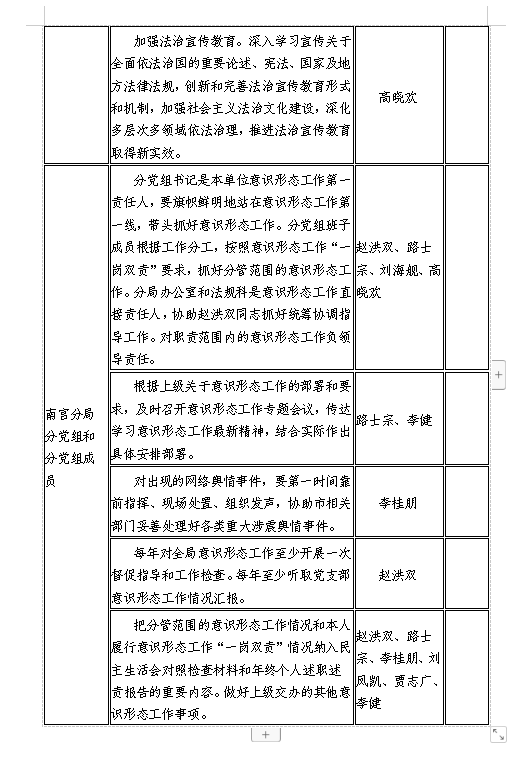 |  |  |  |  |
|---|---|---|---|
|  | 加强法治宣传教育。深入学习宣传关于全面依法治国的重要论述、宪法、国家及地方法律法规，创新和完善法治宣传教育形式和机制，加强社会主义法治文化建设，深化多层次多领域依法治理，推进法治宣传教育取得新实效。 | 高晓欢 |  |
| 南宫分局分党组和分党组成员 | 分党组书记是本单位意识形态工作第一责任人，要旗帜鲜明地站在意识形态工作第一线，带头抓好意识形态工作。分党组班子成员根据工作分工，按照意识形态工作“一岗双责”要求，抓好分管范围的意识形态工作。分局办公室和法规科是意识形态工作直接责任人，协助赵洪双同志抓好统筹协调指导工作。对职责范围内的意识形态工作负领导责任。 | 赵洪双、路士宗、刘海舰、高晓欢 |  |
|  | 根据上级关于意识形态工作的部署和要求，及时召开意识形态工作专题会议，传达学习意识形态工作最新精神，结合实际作出具体安排部署。 | 路士宗、李健 |  |
|  | 对出现的网络舆情事件，要第一时间靠前指挥、现场处置、组织发声，协助市相关部门妥善处理好各类重大涉震舆情事件。 | 李桂朋 |  |
|  | 每年对全局意识形态工作至少开展一次督促指导和工作检查。每年至少听取党支部意识形态工作情况汇报。 | 赵洪双 |  |
|  | 把分管范围的意识形态工作情况和本人履行意识形态工作“一岗双责”情况纳入民主生活会对照检查材料和年终个人述职述责报告的重要内容。做好上级交办的其他意识形态工作事项。 | 赵洪双、路士宗、李桂朋、刘凤凯、贾志广、李健 |  |